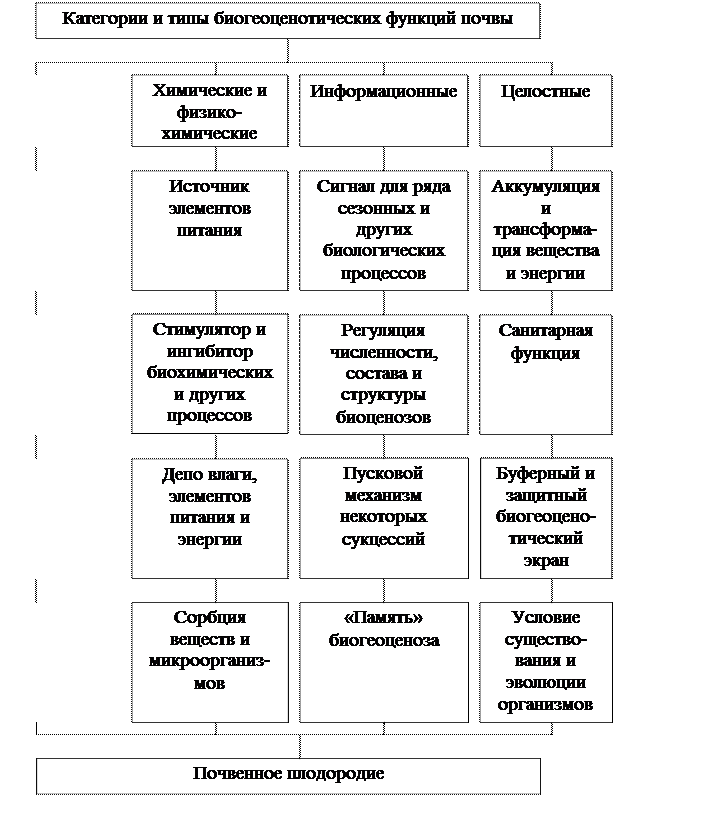 Категории и типы биогеоценотических функций почвы

Химические и физико-химические

Источник элементов питания

Стимулятор и ингибитор биохимических и других процессов

Депо влаги, элементов питания и энергии

Сорбция веществ и микроорганизмов

Информационные

Сигнал для ряда сезонных и других биологических процессов

Регуляция численности, состава и структуры биоценозов

Пусковой механизм некоторых сукцессий

«Память» биогеоценоза

Целостные

Аккумуляция и трансформация вещества и энергии

Санитарная функция

Буферный и защитный биогеоценотический экран

Условие существования и эволюции организмов

Почвенное плодородие